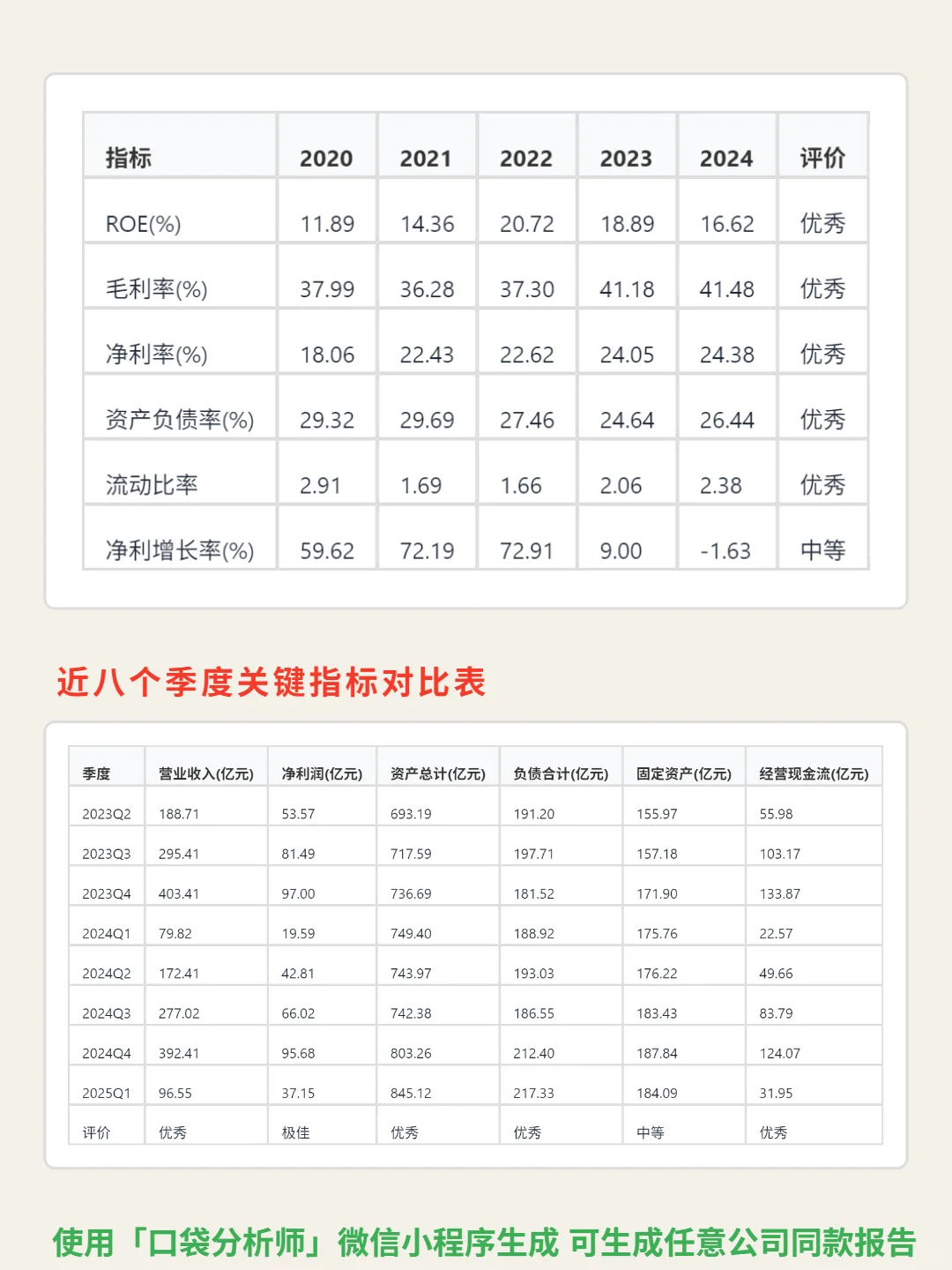 | 指标 | 2020 | 2021 | 2022 | 2023 | 2024 | 评价 |
|---|---|---|---|---|---|---|
| ROE(%) | 11.89 | 14.36 | 20.72 | 18.89 | 16.62 | 优秀 |
| 毛利率(%) | 37.99 | 36.28 | 37.30 | 41.18 | 41.48 | 优秀 |
| 净利率(%) | 18.06 | 22.43 | 22.62 | 24.05 | 24.38 | 优秀 |
| 资产负债率(%) | 29.32 | 29.69 | 27.46 | 24.64 | 26.44 | 优秀 |
| 流动比率 | 2.91 | 1.69 | 1.66 | 2.06 | 2.38 | 优秀 |
| 净利增长率(%) | 59.62 | 72.19 | 72.91 | 9.00 | -1.63 | 中等 |

近八个季度关键指标对比表

| 季度 | 营业收入(亿元) | 净利润(亿元) | 资产总计(亿元) | 负债合计(亿元) | 固定资产(亿元) | 经营现金流(亿元) |
|---|---|---|---|---|---|---|
| 2023Q2 | 188.71 | 53.57 | 693.19 | 191.20 | 155.97 | 55.98 |
| 2023Q3 | 295.41 | 81.49 | 717.59 | 197.71 | 157.18 | 103.17 |
| 2023Q4 | 403.41 | 97.00 | 736.69 | 181.52 | 171.90 | 133.87 |
| 2024Q1 | 79.82 | 19.59 | 749.40 | 188.92 | 175.76 | 22.57 |
| 2024Q2 | 172.41 | 42.81 | 743.97 | 193.03 | 176.22 | 49.66 |
| 2024Q3 | 277.02 | 66.02 | 742.38 | 186.55 | 183.43 | 83.79 |
| 2024Q4 | 392.41 | 95.68 | 803.26 | 212.40 | 187.84 | 124.07 |
| 2025Q1 | 96.55 | 37.15 | 845.12 | 217.33 | 184.09 | 31.95 |
| 评价 | 优秀 | 极佳 | 优秀 | 优秀 | 中等 | 优秀 |

使用「口袋分析师」微信小程序生成 可生成任意公司同款报告